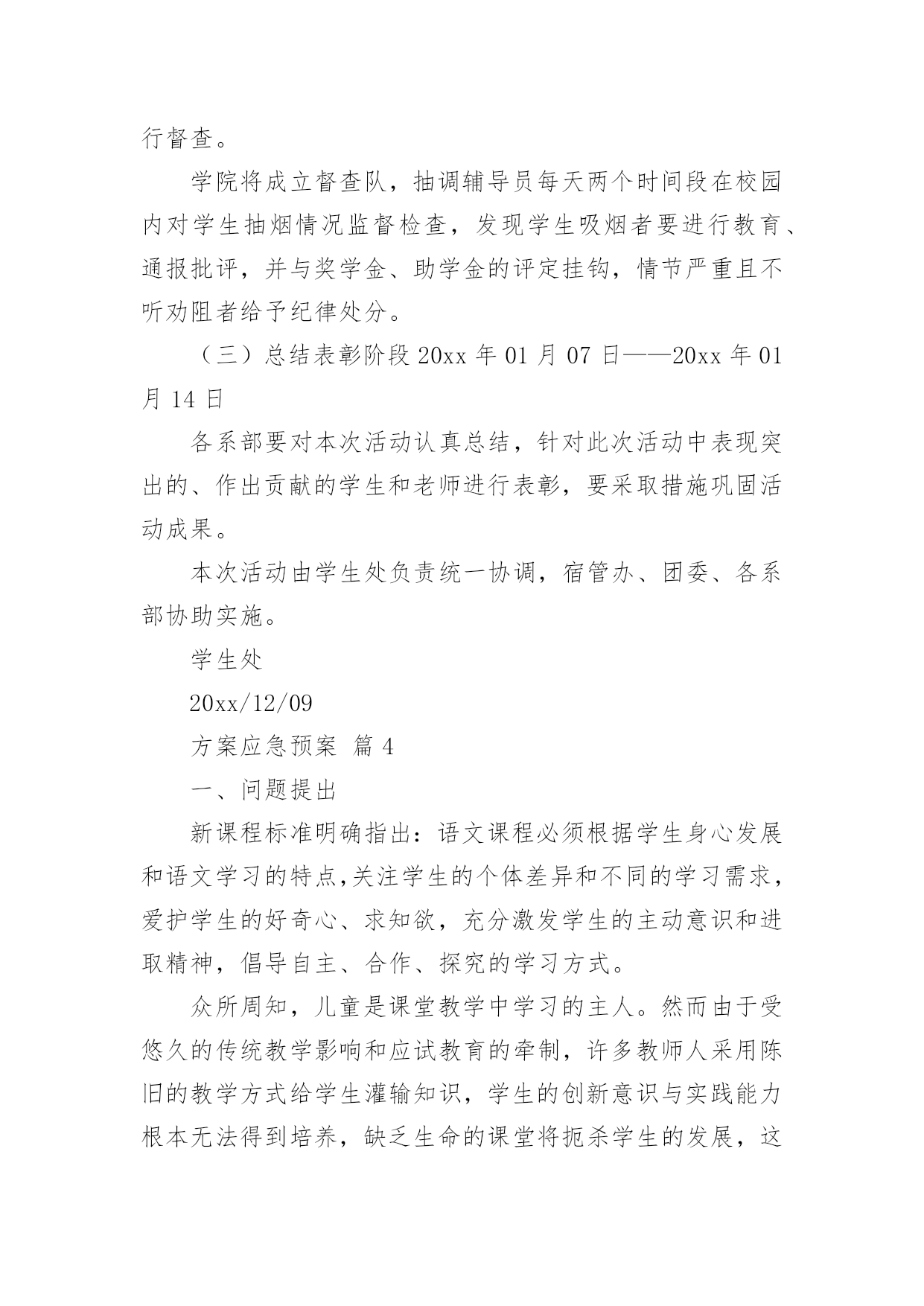 行督查。

学院将成立督查队，抽调辅导员每天两个时间段在校园内对学生抽烟情况监督检查，发现学生吸烟者要进行教育、通报批评，并与奖学金、助学金的评定挂钩，情节严重且不听劝阻者给予纪律处分。

（三）总结表彰阶段 20xx 年 01 月 07 日——20xx 年 01 月 14 日

各系部要对本次活动认真总结，针对此次活动中表现突出的、作出贡献的学生和老师进行表彰，要采取措施巩固活动成果。

本次活动由学生处负责统一协调，宿管办、团委、各系部协助实施。

学生处

20xx/12/09

方案应急预案 篇 4

一、问题提出

新课程标准明确指出：语文课程必须根据学生身心发展和语文学习的特点,关注学生的个体差异和不同的学习需求，爱护学生的好奇心、求知欲，充分激发学生的主动意识和进取精神，倡导自主、合作、探究的学习方式。

众所周知，儿童是课堂教学中学习的主人。然而由于受悠久的传统教学影响和应试教育的牵制，许多教师人采用陈旧的教学方式给学生灌输知识，学生的创新意识与实践能力根本无法得到培养，缺乏生命的课堂将扼杀学生的发展，这